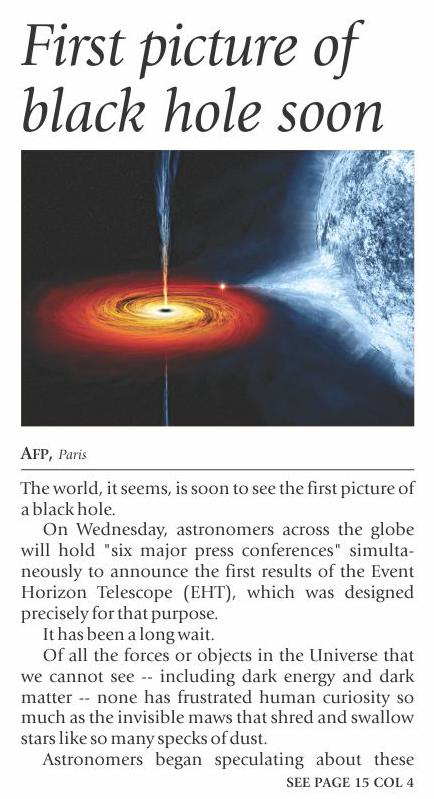 First picture of black hole soon

AFP, Paris

The world, it seems, is soon to see the first picture of a black hole.

On Wednesday, astronomers across the globe will hold "six major press conferences" simultaneously to announce the first results of the Event Horizon Telescope (EHT), which was designed precisely for that purpose.

It has been a long wait.

Of all the forces or objects in the Universe that we cannot see -- including dark energy and dark matter -- none has frustrated human curiosity so much as the invisible maws that shred and swallow stars like so many specks of dust.

Astronomers began speculating about these

SEE PAGE 15 COL 4